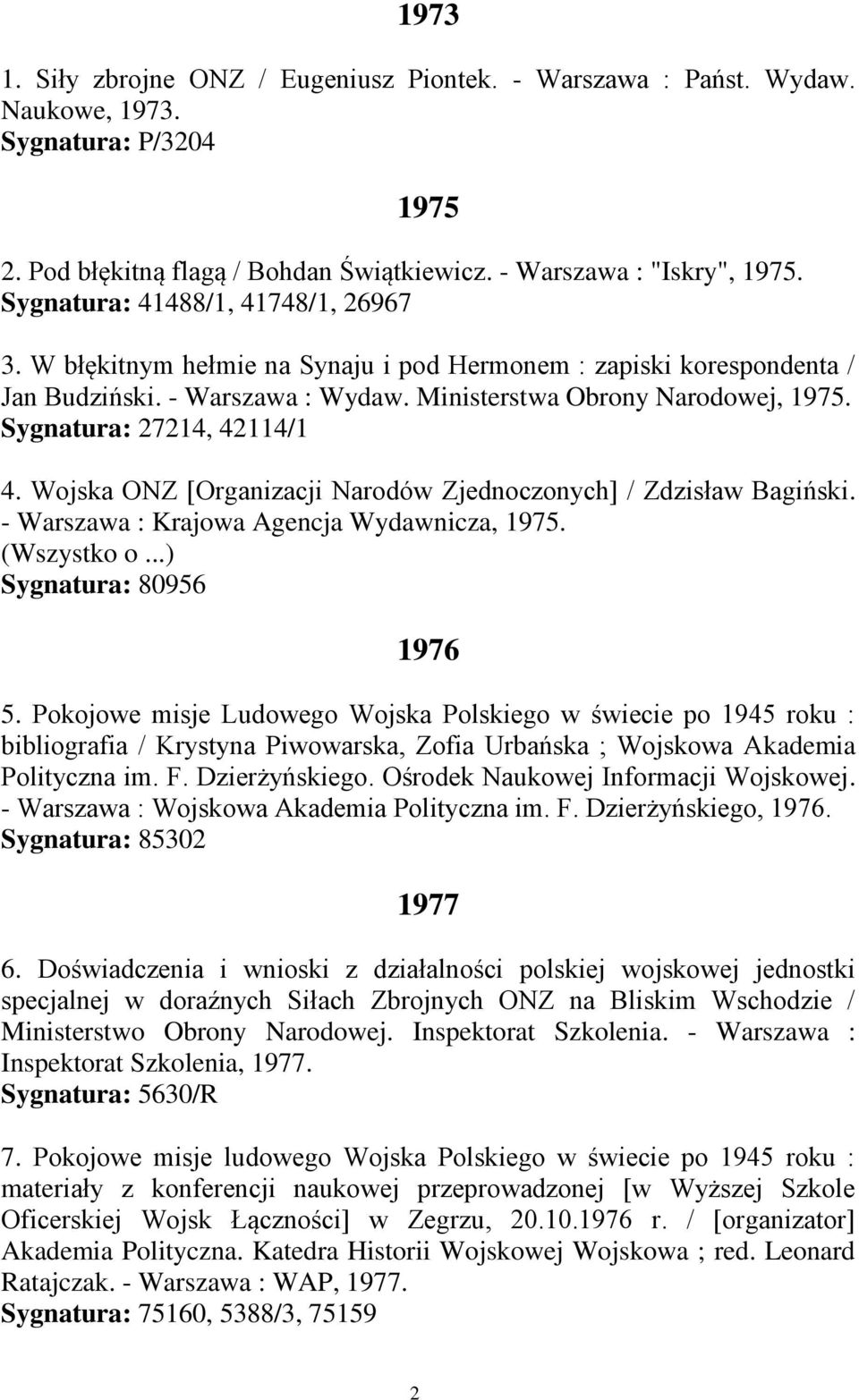 1973

1. Siły zbrojne ONZ / Eugeniusz Piontek. - Warszawa : Państ. Wydaw. Naukowe, 1973.
Sygnatura: P/3204

1975

2. Pod błękitną flagą / Bohdan Świątkiewicz. - Warszawa : "Iskry", 1975.
Sygnatura: 41488/1, 41748/1, 26967

3. W błękitnym hełmie na Synaju i pod Hermonem : zapiski korespondenta / Jan Budziński. - Warszawa : Wydaw. Ministerstwa Obrony Narodowej, 1975.
Sygnatura: 27214, 42114/1

4. Wojska ONZ [Organizacji Narodów Zjednoczonych] / Zdzisław Bagiński. - Warszawa : Krajowa Agencja Wydawnicza, 1975. (Wszystko o ...)
Sygnatura: 80956

1976

5. Pokojowe misje Ludowego Wojska Polskiego w świecie po 1945 roku : bibliografia / Krystyna Piwowarska, Zofia Urbańska ; Wojskowa Akademia Polityczna im. F. Dzierżyńskiego. Ośrodek Naukowej Informacji Wojskowej. - Warszawa : Wojskowa Akademia Polityczna im. F. Dzierżyńskiego, 1976.
Sygnatura: 85302

1977

6. Doświadczenia i wnioski z działalności polskiej wojskowej jednostki specjalnej w doraźnych Siłach Zbrojnych ONZ na Bliskim Wschodzie / Ministerstwo Obrony Narodowej. Inspektorat Szkolenia. - Warszawa : Inspektorat Szkolenia, 1977.
Sygnatura: 5630/R

7. Pokojowe misje ludowego Wojska Polskiego w świecie po 1945 roku : materiały z konferencji naukowej przeprowadzonej [w Wyższej Szkole Oficerskiej Wojsk Łączności] w Zegrzu, 20.10.1976 r. / [organizator] Akademia Polityczna. Katedra Historii Wojskowej Wojskowa ; red. Leonard Ratajczak. - Warszawa : WAP, 1977.
Sygnatura: 75160, 5388/3, 75159

2